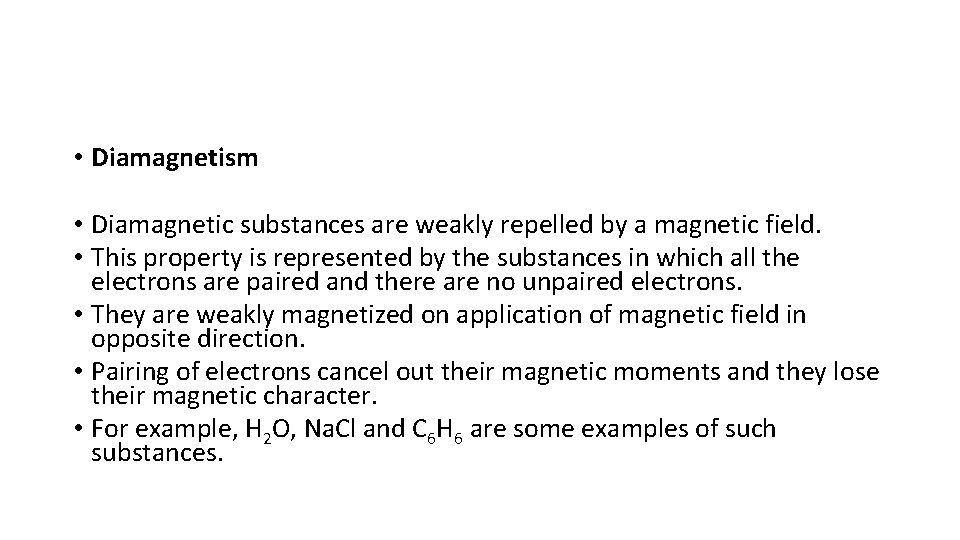 • Diamagnetism

• Diamagnetic substances are weakly repelled by a magnetic field.
• This property is represented by the substances in which all the electrons are paired and there are no unpaired electrons.
• They are weakly magnetized on application of magnetic field in opposite direction.
• Pairing of electrons cancel out their magnetic moments and they lose their magnetic character.
• For example, $H_2O$, NaCl and $C_6H_6$ are some examples of such substances.